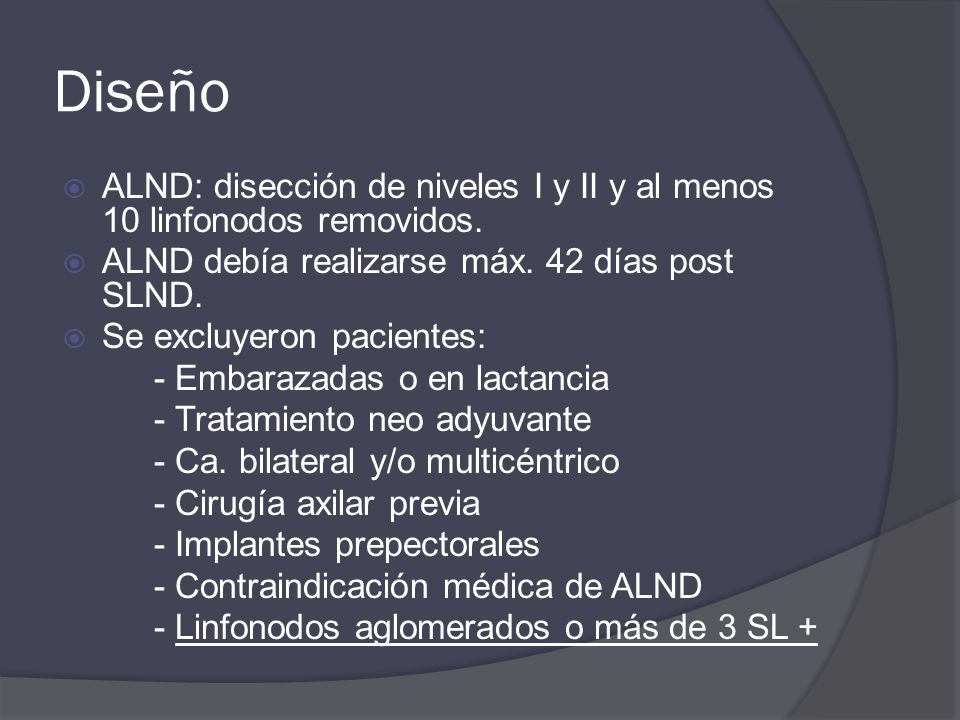 Diseño

ALND: disección de niveles I y II y al menos 10 linfonodos removidos.

ALND debía realizarse máx. 42 días post SLND.

Se excluyeron pacientes:

- Embarazadas o en lactancia
- Tratamiento neo adyuvante
- Ca. bilateral y/o multicéntrico
- Cirugía axilar previa
- Implantes prepectorales
- Contraindicación médica de ALND
- Linfonodos aglomerados o más de 3 SL +